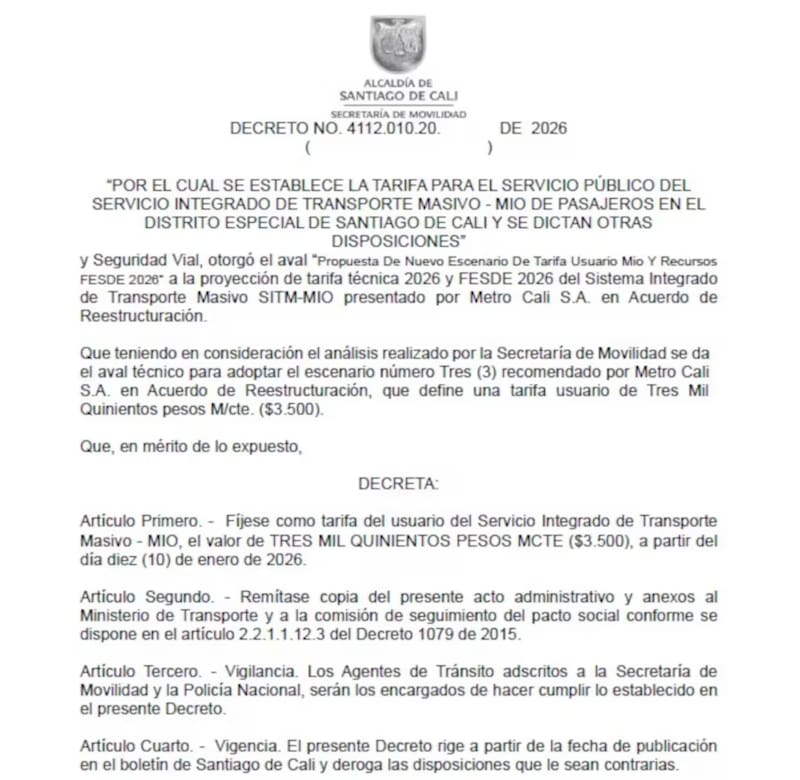 ALCALDÍA DE
SANTIAGO DE CALI
SECRETARÍA DE MOVILIDAD

DECRETO NO. 4112.010.20.            DE 2026
(                              )

"POR EL CUAL SE ESTABLECE LA TARIFA PARA EL SERVICIO PÚBLICO DEL SERVICIO INTEGRADO DE TRANSPORTE MASIVO - MIO DE PASAJEROS EN EL DISTRITO ESPECIAL DE SANTIAGO DE CALI Y SE DICTAN OTRAS DISPOSICIONES"

y Seguridad Vial, otorgó el aval "Propuesta De Nuevo Escenario De Tarifa Usuario Mio Y Recursos FESDE 2026" a la proyección de tarifa técnica 2026 y FESDE 2026 del Sistema Integrado de Transporte Masivo SITM-MIO presentado por Metro Cali S.A. en Acuerdo de Reestructuración.

Que teniendo en consideración el análisis realizado por la Secretaría de Movilidad se da el aval técnico para adoptar el escenario número Tres (3) recomendado por Metro Cali S.A. en Acuerdo de Reestructuración, que define una tarifa usuario de Tres Mil Quinientos pesos M/cte. ($3.500).

Que, en mérito de lo expuesto,

DECRETA:

Artículo Primero. - Fíjese como tarifa del usuario del Servicio Integrado de Transporte Masivo - MIO, el valor de TRES MIL QUINIENTOS PESOS MCTE ($3.500), a partir del día diez (10) de enero de 2026.

Artículo Segundo. - Remítase copia del presente acto administrativo y anexos al Ministerio de Transporte y a la comisión de seguimiento del pacto social conforme se dispone en el artículo 2.2.1.1.12.3 del Decreto 1079 de 2015.

Artículo Tercero. - Vigilancia. Los Agentes de Tránsito adscritos a la Secretaría de Movilidad y la Policía Nacional, serán los encargados de hacer cumplir lo establecido en el presente Decreto.

Artículo Cuarto. - Vigencia. El presente Decreto rige a partir de la fecha de publicación en el boletín de Santiago de Cali y deroga las disposiciones que le sean contrarias.